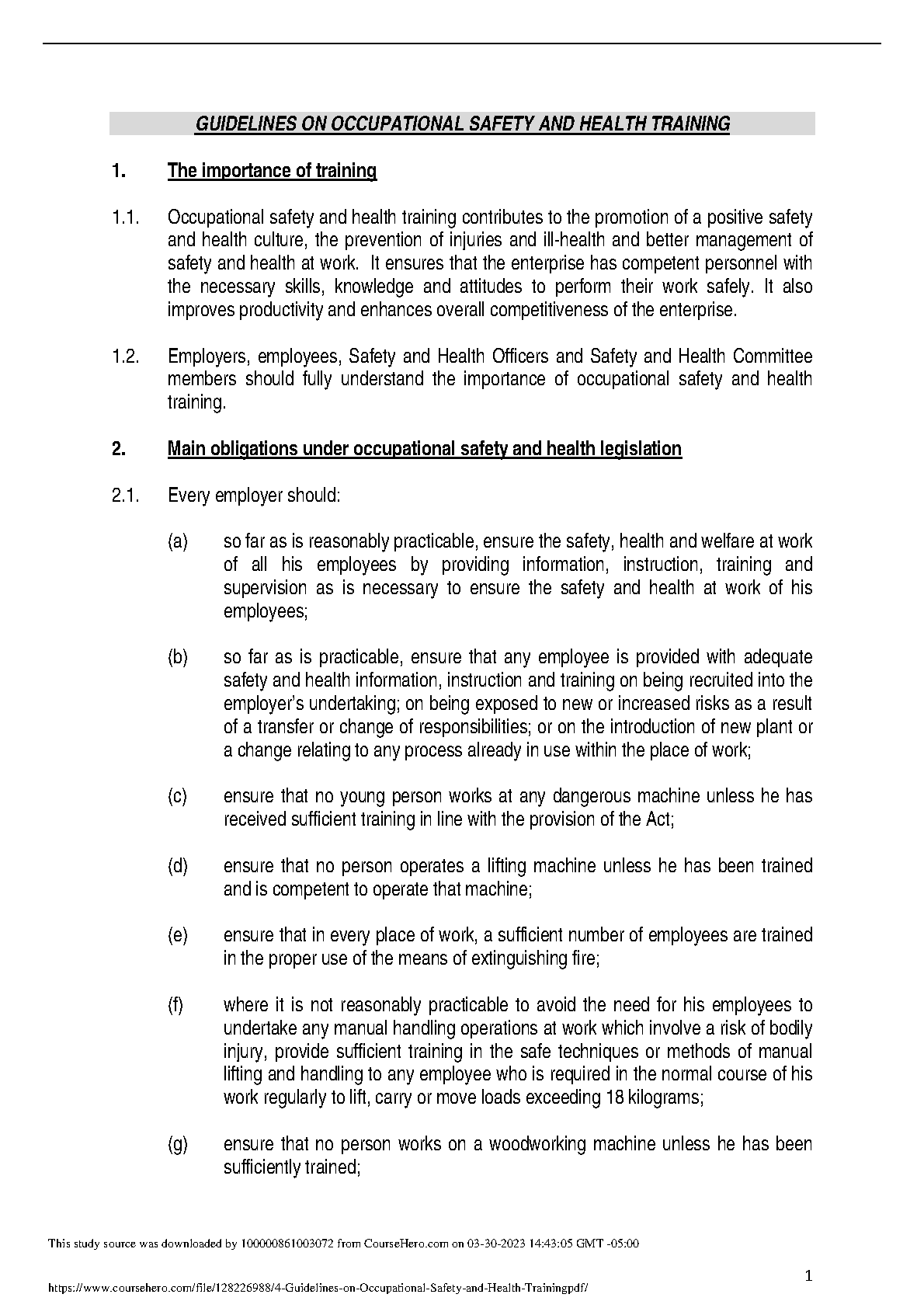 GUIDELINES ON OCCUPATIONAL SAFETY AND HEALTH TRAINING

1. The importance of training

1.1. Occupational safety and health training contributes to the promotion of a positive safety and health culture, the prevention of injuries and ill-health and better management of safety and health at work. It ensures that the enterprise has competent personnel with the necessary skills, knowledge and attitudes to perform their work safely. It also improves productivity and enhances overall competitiveness of the enterprise.

1.2. Employers, employees, Safety and Health Officers and Safety and Health Committee members should fully understand the importance of occupational safety and health training.

2. Main obligations under occupational safety and health legislation

2.1. Every employer should:

(a) so far as is reasonably practicable, ensure the safety, health and welfare at work of all his employees by providing information, instruction, training and supervision as is necessary to ensure the safety and health at work of his employees;

(b) so far as is practicable, ensure that any employee is provided with adequate safety and health information, instruction and training on being recruited into the employer's undertaking; on being exposed to new or increased risks as a result of a transfer or change of responsibilities; or on the introduction of new plant or a change relating to any process already in use within the place of work;

(c) ensure that no young person works at any dangerous machine unless he has received sufficient training in line with the provision of the Act;

(d) ensure that no person operates a lifting machine unless he has been trained and is competent to operate that machine;

(e) ensure that in every place of work, a sufficient number of employees are trained in the proper use of the means of extinguishing fire;

(f) where it is not reasonably practicable to avoid the need for his employees to undertake any manual handling operations at work which involve a risk of bodily injury, provide sufficient training in the safe techniques or methods of manual lifting and handling to any employee who is required in the normal course of his work regularly to lift, carry or move loads exceeding 18 kilograms;

(g) ensure that no person works on a woodworking machine unless he has been sufficiently trained;

This study source was downloaded by 100000861003072 from CourseHero.com on 03-30-2023 14:43:05 GMT -05:00

1

https://www.coursehero.com/file/128226988/4-Guidelines-on-Occupational-Safety-and-Health-Trainingpdf/